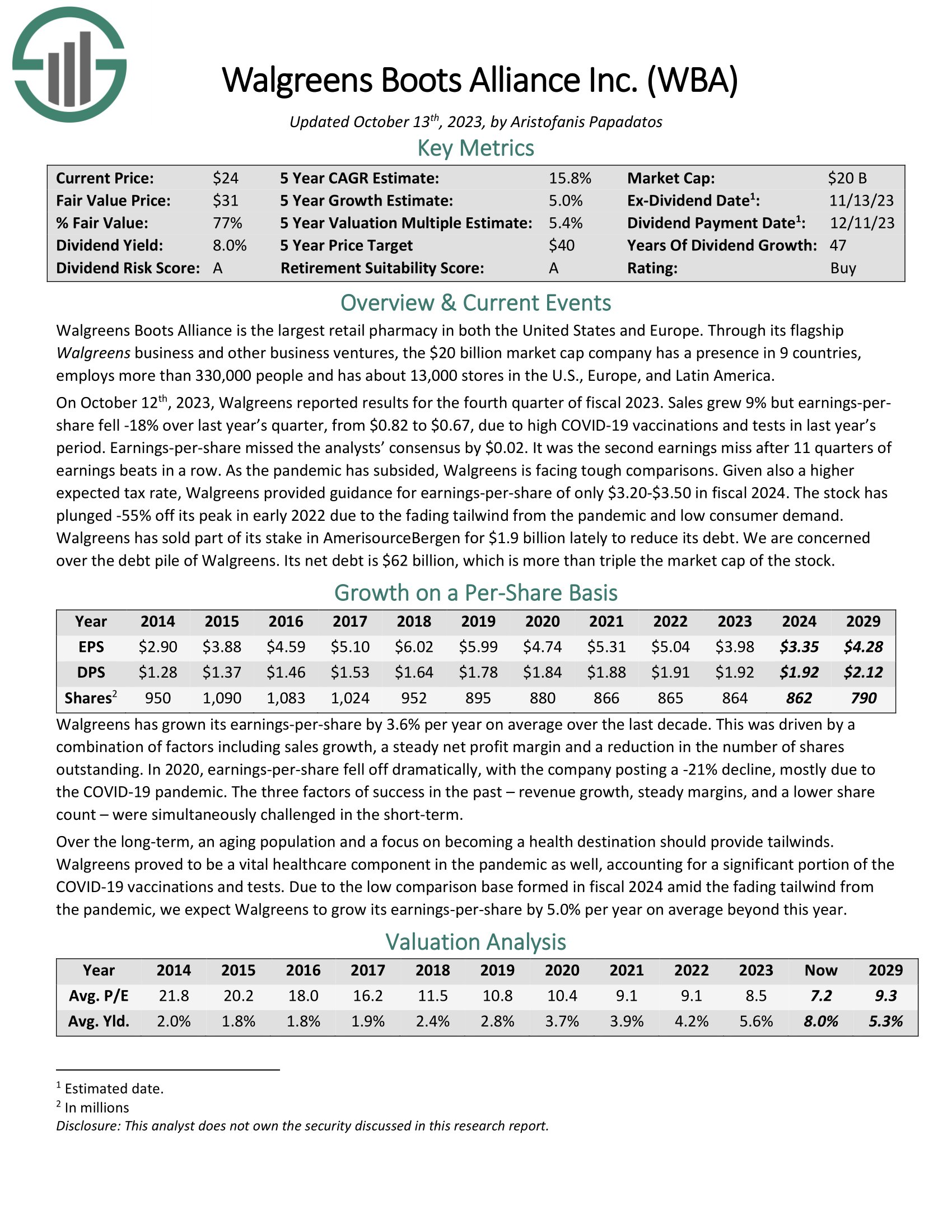 Walgreens Boots Alliance Inc. (WBA)

Updated October 13$^{th}$, 2023, by Aristofanis Papadatos

Key Metrics

| Current Price: | \$24 | 5 Year CAGR Estimate: | 15.8% | Market Cap: | \$20 B |
|---|---|---|---|---|---|
| Fair Value Price: | \$31 | 5 Year Growth Estimate: | 5.0% | Ex-Dividend Date$^1$: | 11/13/23 |
| % Fair Value: | 77% | 5 Year Valuation Multiple Estimate: | 5.4% | Dividend Payment Date$^1$: | 12/11/23 |
| Dividend Yield: | 8.0% | 5 Year Price Target | \$40 | Years Of Dividend Growth: | 47 |
| Dividend Risk Score: | A | Retirement Suitability Score: | A | Rating: | Buy |

Overview & Current Events

Walgreens Boots Alliance is the largest retail pharmacy in both the United States and Europe. Through its flagship Walgreens business and other business ventures, the \$20 billion market cap company has a presence in 9 countries, employs more than 330,000 people and has about 13,000 stores in the U.S., Europe, and Latin America.

On October 12$^{th}$, 2023, Walgreens reported results for the fourth quarter of fiscal 2023. Sales grew 9% but earnings-per-share fell -18% over last year's quarter, from \$0.82 to \$0.67, due to high COVID-19 vaccinations and tests in last year's period. Earnings-per-share missed the analysts' consensus by \$0.02. It was the second earnings miss after 11 quarters of earnings beats in a row. As the pandemic has subsided, Walgreens is facing tough comparisons. Given also a higher expected tax rate, Walgreens provided guidance for earnings-per-share of only \$3.20-\$3.50 in fiscal 2024. The stock has plunged -55% off its peak in early 2022 due to the fading tailwind from the pandemic and low consumer demand. Walgreens has sold part of its stake in AmerisourceBergen for \$1.9 billion lately to reduce its debt. We are concerned over the debt pile of Walgreens. Its net debt is \$62 billion, which is more than triple the market cap of the stock.

Growth on a Per-Share Basis

| Year | 2014 | 2015 | 2016 | 2017 | 2018 | 2019 | 2020 | 2021 | 2022 | 2023 | 2024 | 2029 |
|---|---|---|---|---|---|---|---|---|---|---|---|---|
| EPS | \$2.90 | \$3.88 | \$4.59 | \$5.10 | \$6.02 | \$5.99 | \$4.74 | \$5.31 | \$5.04 | \$3.98 | \$3.35 | \$4.28 |
| DPS | \$1.28 | \$1.37 | \$1.46 | \$1.53 | \$1.64 | \$1.78 | \$1.84 | \$1.88 | \$1.91 | \$1.92 | \$1.92 | \$2.12 |
| Shares$^2$ | 950 | 1,090 | 1,083 | 1,024 | 952 | 895 | 880 | 866 | 865 | 864 | 862 | 790 |

Walgreens has grown its earnings-per-share by 3.6% per year on average over the last decade. This was driven by a combination of factors including sales growth, a steady net profit margin and a reduction in the number of shares outstanding. In 2020, earnings-per-share fell off dramatically, with the company posting a -21% decline, mostly due to the COVID-19 pandemic. The three factors of success in the past – revenue growth, steady margins, and a lower share count – were simultaneously challenged in the short-term.

Over the long-term, an aging population and a focus on becoming a health destination should provide tailwinds. Walgreens proved to be a vital healthcare component in the pandemic as well, accounting for a significant portion of the COVID-19 vaccinations and tests. Due to the low comparison base formed in fiscal 2024 amid the fading tailwind from the pandemic, we expect Walgreens to grow its earnings-per-share by 5.0% per year on average beyond this year.

Valuation Analysis

| Year | 2014 | 2015 | 2016 | 2017 | 2018 | 2019 | 2020 | 2021 | 2022 | 2023 | Now | 2029 |
|---|---|---|---|---|---|---|---|---|---|---|---|---|
| Avg. P/E | 21.8 | 20.2 | 18.0 | 16.2 | 11.5 | 10.8 | 10.4 | 9.1 | 9.1 | 8.5 | 7.2 | 9.3 |
| Avg. Yld. | 2.0% | 1.8% | 1.8% | 1.9% | 2.4% | 2.8% | 3.7% | 3.9% | 4.2% | 5.6% | 8.0% | 5.3% |

$^1$ Estimated date.
$^2$ In millions
Disclosure: This analyst does not own the security discussed in this research report.